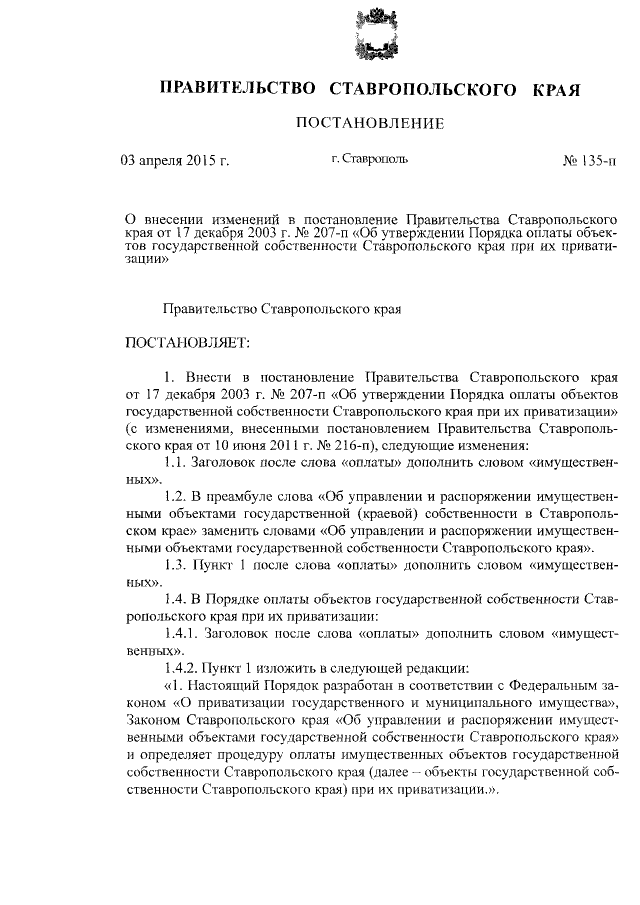 ПРАВИТЕЛЬСТВО СТАВРОПОЛЬСКОГО КРАЯ

ПОСТАНОВЛЕНИЕ

03 апреля 2015 г.

г. Ставрополь

№ 135-п

О внесении изменений в постановление Правительства Ставропольского края от 17 декабря 2003 г. № 207-п «Об утверждении Порядка оплаты объектов государственной собственности Ставропольского края при их приватизации»

Правительство Ставропольского края

ПОСТАНОВЛЯЕТ:

1. Внести в постановление Правительства Ставропольского края от 17 декабря 2003 г. № 207-п «Об утверждении Порядка оплаты объектов государственной собственности Ставропольского края при их приватизации» (с изменениями, внесенными постановлением Правительства Ставропольского края от 10 июня 2011 г. № 216-п), следующие изменения:

1.1. Заголовок после слова «оплаты» дополнить словом «имущественных».

1.2. В преамбуле слова «Об управлении и распоряжении имущественными объектами государственной (краевой) собственности в Ставропольском крае» заменить словами «Об управлении и распоряжении имущественными объектами государственной собственности Ставропольского края».

1.3. Пункт 1 после слова «оплаты» дополнить словом «имущественных».

1.4. В Порядке оплаты объектов государственной собственности Ставропольского края при их приватизации:

1.4.1. Заголовок после слова «оплаты» дополнить словом «имущественных».

1.4.2. Пункт 1 изложить в следующей редакции:

«1. Настоящий Порядок разработан в соответствии с Федеральным законом «О приватизации государственного и муниципального имущества», Законом Ставропольского края «Об управлении и распоряжении имущественными объектами государственной собственности Ставропольского края» и определяет процедуру оплаты имущественных объектов государственной собственности Ставропольского края (далее – объекты государственной собственности Ставропольского края) при их приватизации.».